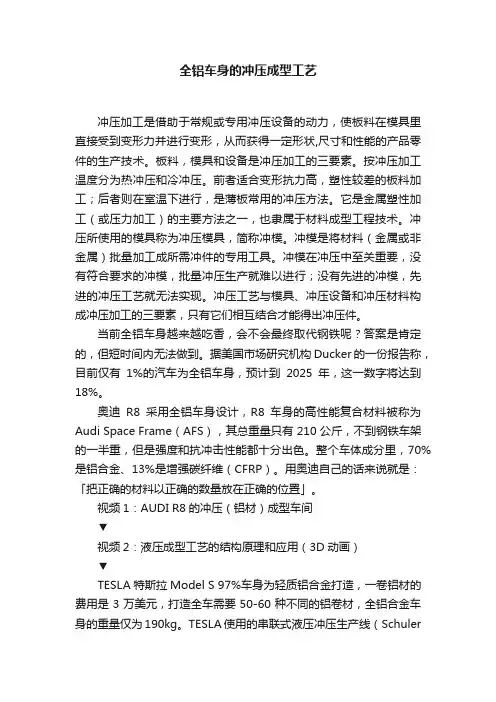 全铝车身的冲压成型工艺

冲压加工是借助于常规或专用冲压设备的动力，使板料在模具里直接受到变形力并进行变形，从而获得一定形状,尺寸和性能的产品零件的生产技术。板料，模具和设备是冲压加工的三要素。按冲压加工温度分为热冲压和冷冲压。前者适合变形抗力高，塑性较差的板料加工；后者则在室温下进行，是薄板常用的冲压方法。它是金属塑性加工（或压力加工）的主要方法之一，也隶属于材料成型工程技术。冲压所使用的模具称为冲压模具，简称冲模。冲模是将材料（金属或非金属）批量加工成所需冲件的专用工具。冲模在冲压中至关重要，没有符合要求的冲模，批量冲压生产就难以进行；没有先进的冲模，先进的冲压工艺就无法实现。冲压工艺与模具、冲压设备和冲压材料构成冲压加工的三要素，只有它们相互结合才能得出冲压件。

当前全铝车身越来越吃香，会不会最终取代钢铁呢？答案是肯定的，但短时间内无法做到。据美国市场研究机构 Ducker 的一份报告称，目前仅有 1%的汽车为全铝车身，预计到 2025 年，这一数字将达到 18%。

奥迪 R8 采用全铝车身设计，R8 车身的高性能复合材料被称为 Audi Space Frame（AFS），其总重量只有 210 公斤，不到钢铁车架的一半重，但是强度和抗冲击性能都十分出色。整个车体成分里，70%是铝合金、13%是增强碳纤维（CFRP）。用奥迪自己的话来说就是：「把正确的材料以正确的数量放在正确的位置」。

视频 1：AUDI R8 的冲压（铝材）成型车间

▼

视频 2：液压成型工艺的结构原理和应用（3D 动画）

▼

TESLA 特斯拉 Model S 97%车身为轻质铝合金打造，一卷铝材的费用是 3 万美元，打造全车需要 50-60 种不同的铝卷材，全铝合金车身的重量仅为 190kg。TESLA 使用的串联式液压冲压生产线（Schuler